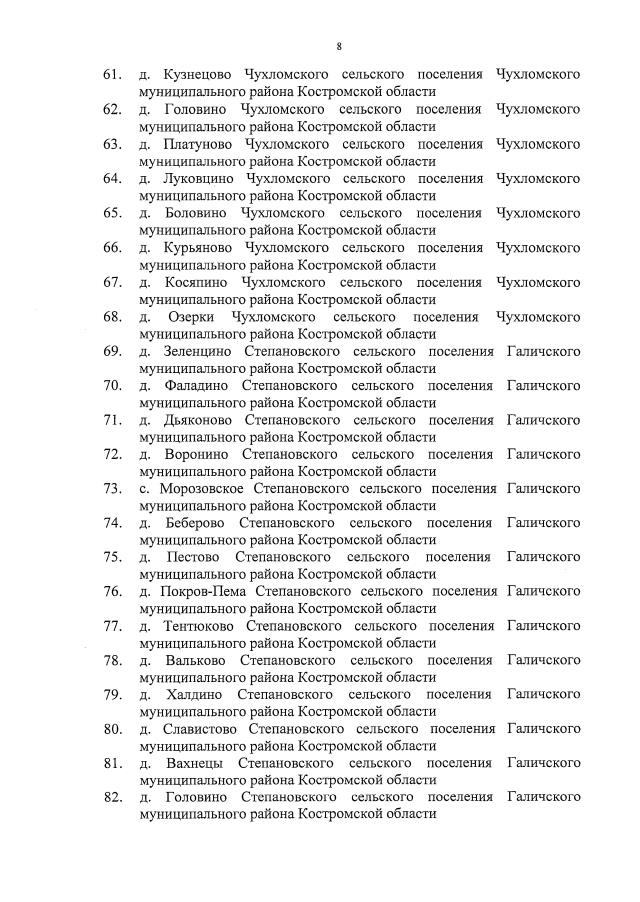 8

61. д. Кузнецово Чухломского сельского поселения Чухломского муниципального района Костромской области
62. д. Головино Чухломского сельского поселения Чухломского муниципального района Костромской области
63. д. Платуново Чухломского сельского поселения Чухломского муниципального района Костромской области
64. д. Луковцино Чухломского сельского поселения Чухломского муниципального района Костромской области
65. д. Боловино Чухломского сельского поселения Чухломского муниципального района Костромской области
66. д. Курьяново Чухломского сельского поселения Чухломского муниципального района Костромской области
67. д. Косяпино Чухломского сельского поселения Чухломского муниципального района Костромской области
68. д. Озерки Чухломского сельского поселения Чухломского муниципального района Костромской области
69. д. Зеленцино Степановского сельского поселения Галичского муниципального района Костромской области
70. д. Фаладино Степановского сельского поселения Галичского муниципального района Костромской области
71. д. Дьяконово Степановского сельского поселения Галичского муниципального района Костромской области
72. д. Воронино Степановского сельского поселения Галичского муниципального района Костромской области
73. с. Морозовское Степановского сельского поселения Галичского муниципального района Костромской области
74. д. Беберово Степановского сельского поселения Галичского муниципального района Костромской области
75. д. Пестово Степановского сельского поселения Галичского муниципального района Костромской области
76. д. Покров-Пема Степановского сельского поселения Галичского муниципального района Костромской области
77. д. Тентюково Степановского сельского поселения Галичского муниципального района Костромской области
78. д. Вальково Степановского сельского поселения Галичского муниципального района Костромской области
79. д. Халдино Степановского сельского поселения Галичского муниципального района Костромской области
80. д. Славистово Степановского сельского поселения Галичского муниципального района Костромской области
81. д. Вахнецы Степановского сельского поселения Галичского муниципального района Костромской области
82. д. Головино Степановского сельского поселения Галичского муниципального района Костромской области